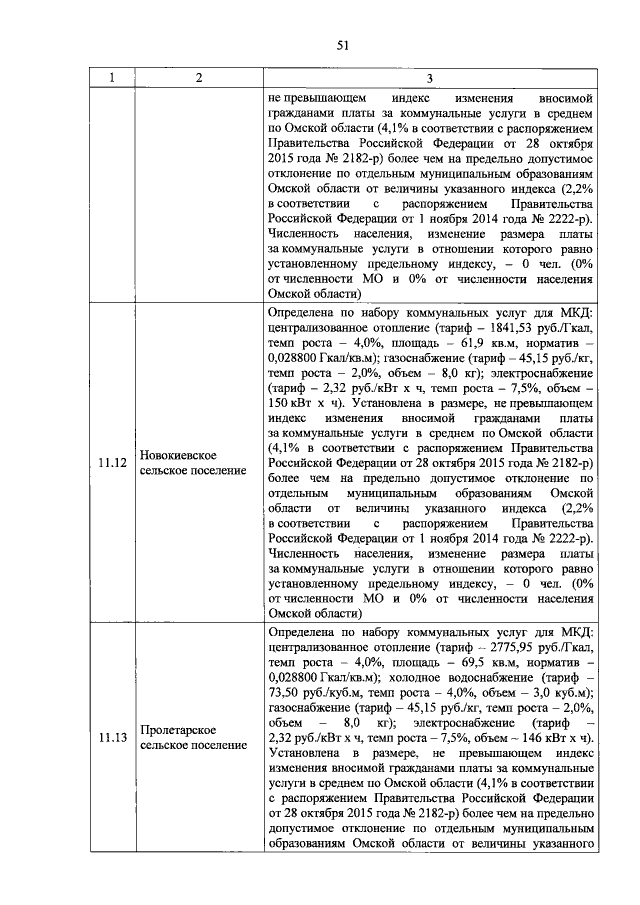 51

| 1 | 2 | 3 |
|---|---|---|
| | | не превышающем индекс изменения вносимой гражданами платы за коммунальные услуги в среднем по Омской области (4,1% в соответствии с распоряжением Правительства Российской Федерации от 28 октября 2015 года № 2182-р) более чем на предельно допустимое отклонение по отдельным муниципальным образованиям Омской области от величины указанного индекса (2,2% в соответствии с распоряжением Правительства Российской Федерации от 1 ноября 2014 года № 2222-р). Численность населения, изменение размера платы за коммунальные услуги в отношении которого равно установленному предельному индексу, – 0 чел. (0% от численности МО и 0% от численности населения Омской области) |
| 11.12 | Новокиевское сельское поселение | Определена по набору коммунальных услуг для МКД: централизованное отопление (тариф – 1841,53 руб./Гкал, темп роста – 4,0%, площадь – 61,9 кв.м, норматив – 0,028800 Гкал/кв.м); газоснабжение (тариф – 45,15 руб./кг, темп роста – 2,0%, объем – 8,0 кг); электроснабжение (тариф – 2,32 руб./кВт х ч, темп роста – 7,5%, объем – 150 кВт х ч). Установлена в размере, не превышающем индекс изменения вносимой гражданами платы за коммунальные услуги в среднем по Омской области (4,1% в соответствии с распоряжением Правительства Российской Федерации от 28 октября 2015 года № 2182-р) более чем на предельно допустимое отклонение по отдельным муниципальным образованиям Омской области от величины указанного индекса (2,2% в соответствии с распоряжением Правительства Российской Федерации от 1 ноября 2014 года № 2222-р). Численность населения, изменение размера платы за коммунальные услуги в отношении которого равно установленному предельному индексу, – 0 чел. (0% от численности МО и 0% от численности населения Омской области) |
| 11.13 | Пролетарское сельское поселение | Определена по набору коммунальных услуг для МКД: централизованное отопление (тариф – 2775,95 руб./Гкал, темп роста – 4,0%, площадь – 69,5 кв.м, норматив – 0,028800 Гкал/кв.м); холодное водоснабжение (тариф – 73,50 руб./куб.м, темп роста – 4,0%, объем – 3,0 куб.м); газоснабжение (тариф – 45,15 руб./кг, темп роста – 2,0%, объем – 8,0 кг); электроснабжение (тариф – 2,32 руб./кВт х ч, темп роста – 7,5%, объем – 146 кВт х ч). Установлена в размере, не превышающем индекс изменения вносимой гражданами платы за коммунальные услуги в среднем по Омской области (4,1% в соответствии с распоряжением Правительства Российской Федерации от 28 октября 2015 года № 2182-р) более чем на предельно допустимое отклонение по отдельным муниципальным образованиям Омской области от величины указанного |